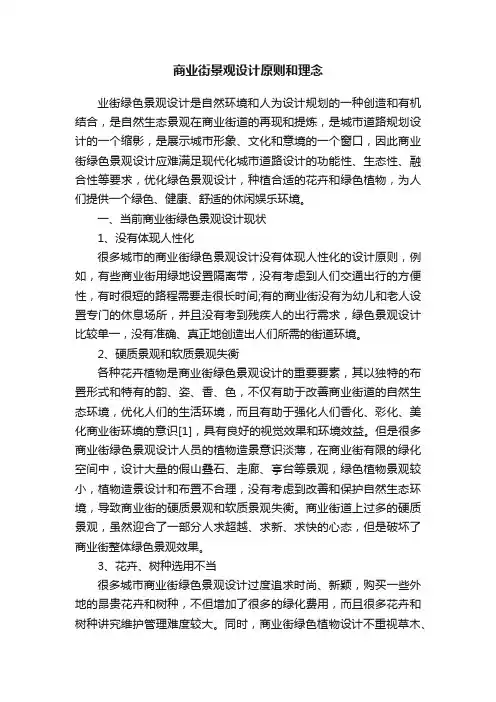 商业街景观设计原则和理念

业街绿色景观设计是自然环境和人为设计规划的一种创造和有机结合，是自然生态景观在商业街道的再现和提炼，是城市道路规划设计的一个缩影，是展示城市形象、文化和意境的一个窗口，因此商业街绿色景观设计应准满足现代化城市道路设计的功能性、生态性、融合性等要求，优化绿色景观设计，种植合适的花卉和绿色植物，为人们提供一个绿色、健康、舒适的休闲娱乐环境。

一、当前商业街绿色景观设计现状

1、没有体现人性化

很多城市的商业街绿色景观设计没有体现人性化的设计原则，例如，有些商业街用绿地设置隔离带，没有考虑到人们交通出行的方便性，有时很短的路程需要走很长时间;有的商业街没有为幼儿和老人设置专门的休息场所，并且没有考到残疾人的出行需求，绿色景观设计比较单一，没有准确、真正地创造出人们所需的街道环境。

2、硬质景观和软质景观失衡

各种花卉植物是商业街绿色景观设计的重要要素，其以独特的布置形式和特有的韵、姿、香、色，不仅有助于改善商业街道的自然生态环境，优化人们的生活环境，而且有助于强化人们香化、彩化、美化商业街环境的意识[1]，具有良好的视觉效果和环境效益。但是很多商业街绿色景观设计人员的植物造景意识淡薄，在商业街有限的绿化空间中，设计大量的假山叠石、走廊、亭台等景观，绿色植物景观较小，植物造景设计和布置不合理，没有考虑到改善和保护自然生态环境，导致商业街的硬质景观和软质景观失衡。商业街道上过多的硬质景观，虽然迎合了一部分人求超越、求新、求快的心态，但是破坏了商业街整体绿色景观效果。

3、花卉、树种选用不当

很多城市商业街绿色景观设计过度追求时尚、新颖，购买一些外地的昂贵花卉和树种，不但增加了很多的绿化费用，而且很多花卉和树种讲究维护管理难度较大。同时，商业街绿色植物设计不重视草木、